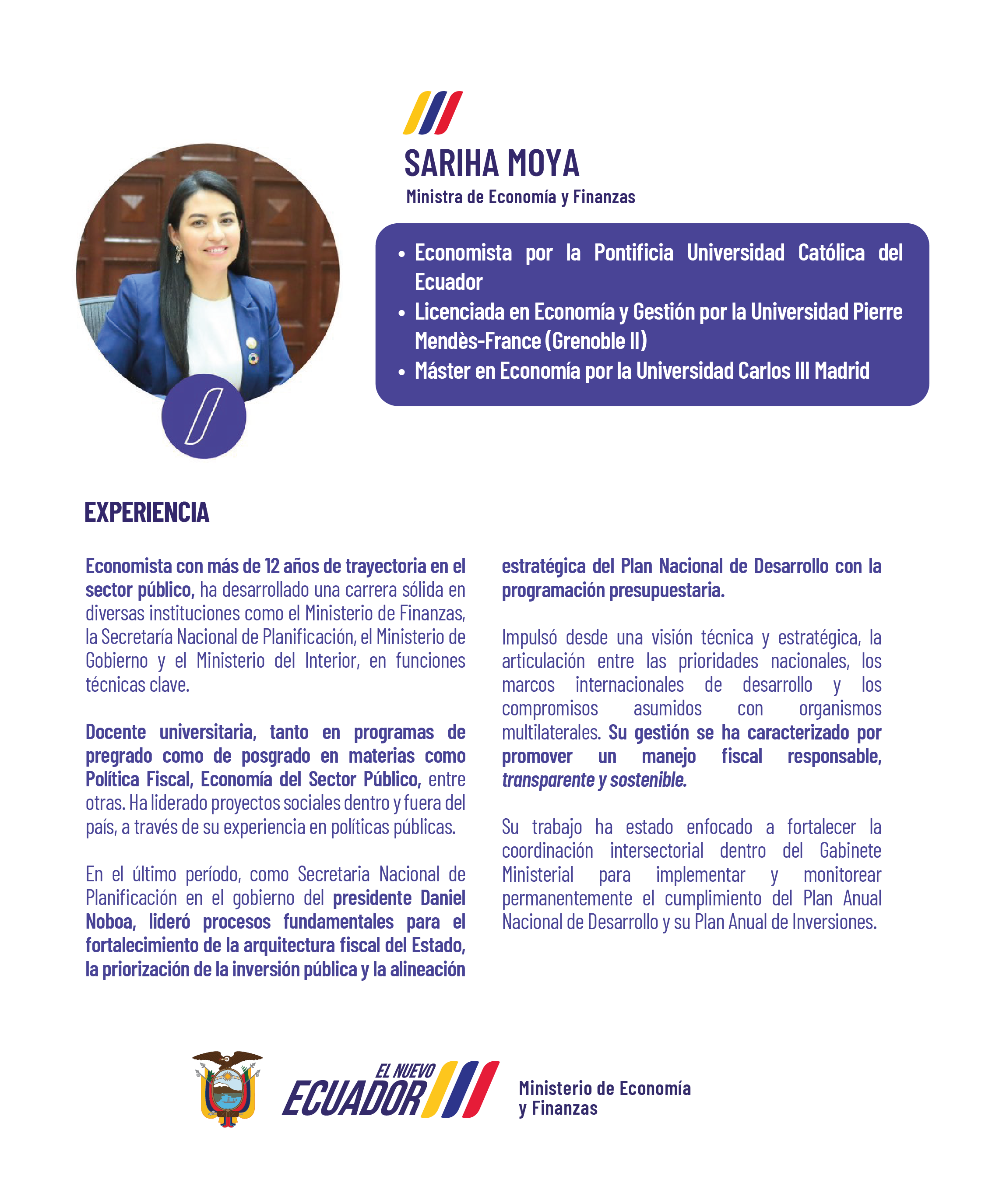 SARIHA MOYA
Ministra de Economía y Finanzas

• Economista por la Pontificia Universidad Católica del Ecuador
• Licenciada en Economía y Gestión por la Universidad Pierre Mendès-France (Grenoble II)
• Máster en Economía por la Universidad Carlos III Madrid

EXPERIENCIA

Economista con más de 12 años de trayectoria en el sector público, ha desarrollado una carrera sólida en diversas instituciones como el Ministerio de Finanzas, la Secretaría Nacional de Planificación, el Ministerio de Gobierno y el Ministerio del Interior, en funciones técnicas clave.

Docente universitaria, tanto en programas de pregrado como de posgrado en materias como Política Fiscal, Economía del Sector Público, entre otras. Ha liderado proyectos sociales dentro y fuera del país, a través de su experiencia en políticas públicas.

En el último período, como Secretaria Nacional de Planificación en el gobierno del presidente Daniel Noboa, lideró procesos fundamentales para el fortalecimiento de la arquitectura fiscal del Estado, la priorización de la inversión pública y la alineación estratégica del Plan Nacional de Desarrollo con la programación presupuestaria.

Impulsó desde una visión técnica y estratégica, la articulación entre las prioridades nacionales, los marcos internacionales de desarrollo y los compromisos asumidos con organismos multilaterales. Su gestión se ha caracterizado por promover un manejo fiscal responsable, transparente y sostenible.

Su trabajo ha estado enfocado a fortalecer la coordinación intersectorial dentro del Gabinete Ministerial para implementar y monitorear permanentemente el cumplimiento del Plan Anual Nacional de Desarrollo y su Plan Anual de Inversiones.

EL NUEVO ECUADOR
Ministerio de Economía y Finanzas